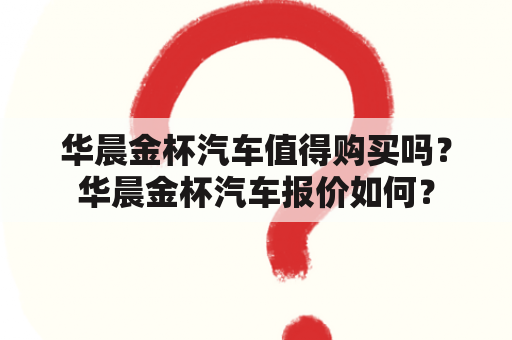 华晨金杯汽车值得购买吗？
华晨金杯汽车报价如何？